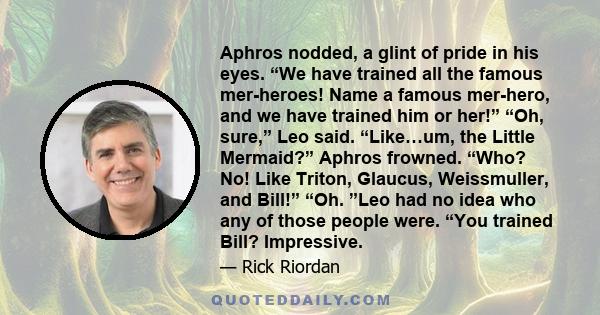 Aphros nodded, a glint of pride in his eyes. “We have trained all the famous mer-heroes! Name a famous mer-hero, and we have trained him or her!” “Oh, sure,” Leo said. “Like…um, the Little Mermaid?” Aphros frowned. “Who? No! Like Triton, Glaucus, Weissmuller, and Bill!” “Oh. ”Leo had no idea who any of those people were. “You trained Bill? Impressive.

— Rick Riordan

QUOTEDDAILY.COM